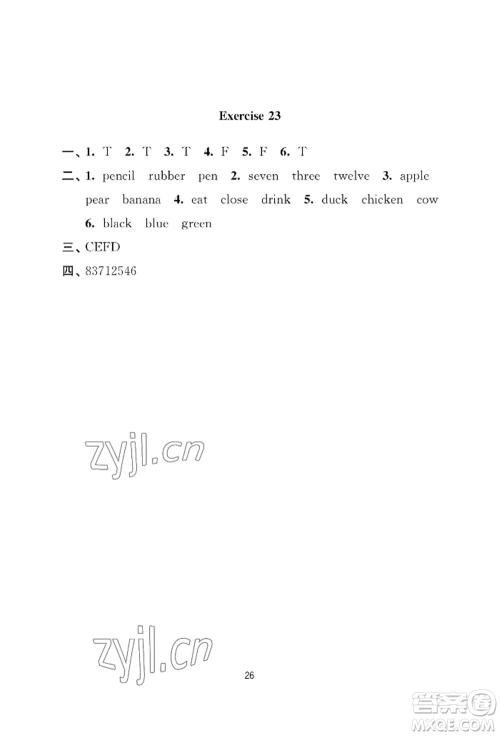 Exercise 23

一、1. T 2. T 3. T 4. F 5. F 6. T

二、1. pencil rubber pen 2. seven three twelve 3. apple pear banana 4. eat close drink 5. duck chicken cow 6. black blue green

三、CEFD

四、83712546

zyjl.cn

zyjl.cn

26

答案圈 MXQE.COM